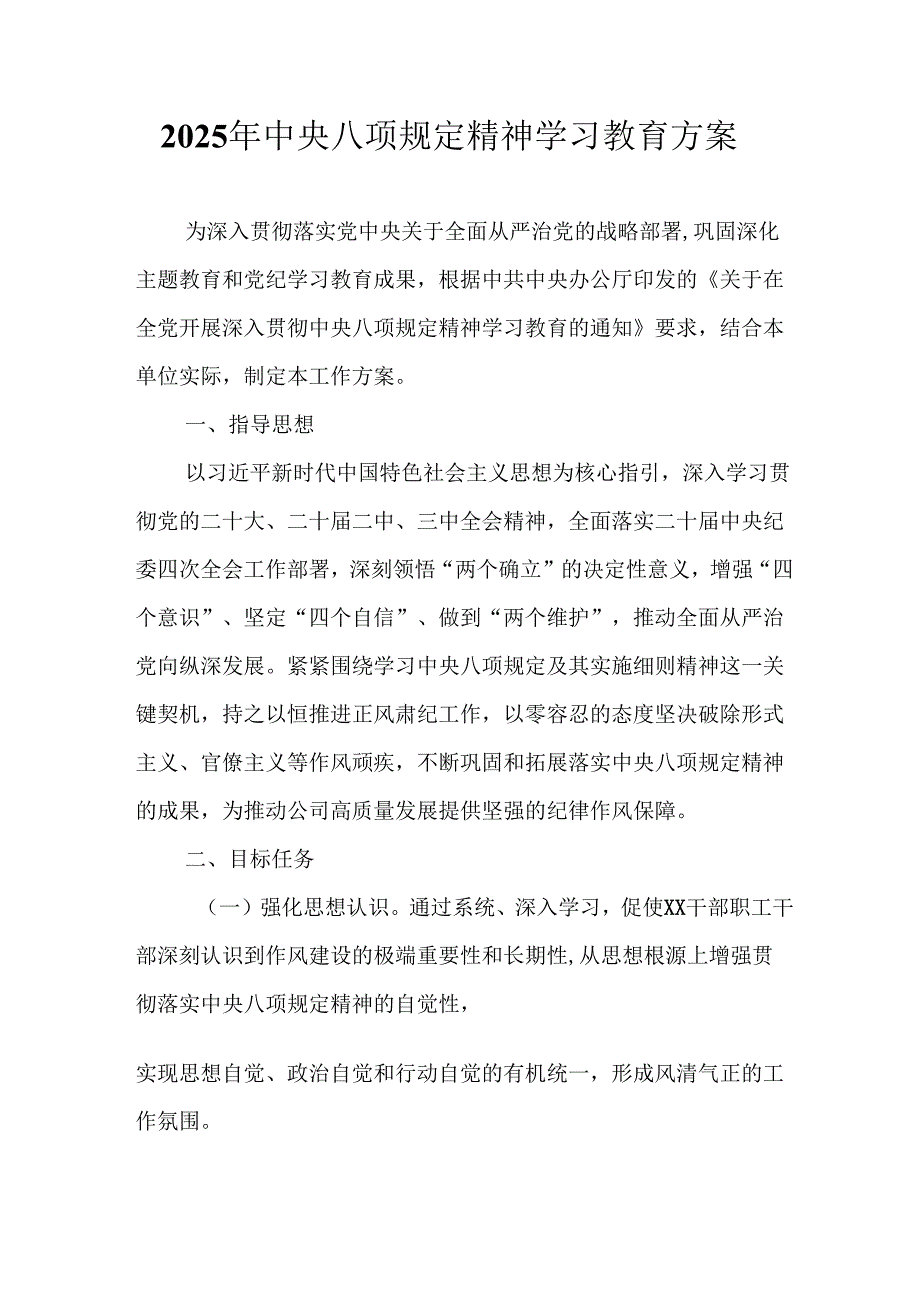 2025年中央八项规定精神学习教育方案

为深入贯彻落实党中央关于全面从严治党的战略部署,巩固深化主题教育和党纪学习教育成果，根据中共中央办公厅印发的《关于在全党开展深入贯彻中央八项规定精神学习教育的通知》要求，结合本单位实际，制定本工作方案。

一、指导思想

以习近平新时代中国特色社会主义思想为核心指引，深入学习贯彻党的二十大、二十届二中、三中全会精神，全面落实二十届中央纪委四次全会工作部署，深刻领悟“两个确立”的决定性意义，增强“四个意识”、坚定“四个自信”、做到“两个维护”，推动全面从严治党向纵深发展。紧紧围绕学习中央八项规定及其实施细则精神这一关键契机，持之以恒推进正风肃纪工作，以零容忍的态度坚决破除形式主义、官僚主义等作风顽疾，不断巩固和拓展落实中央八项规定精神的成果，为推动公司高质量发展提供坚强的纪律作风保障。

二、目标任务

（一）强化思想认识。通过系统、深入学习，促使XX干部职工干部深刻认识到作风建设的极端重要性和长期性,从思想根源上增强贯彻落实中央八项规定精神的自觉性，

实现思想自觉、政治自觉和行动自觉的有机统一，形成风清气正的工作氛围。